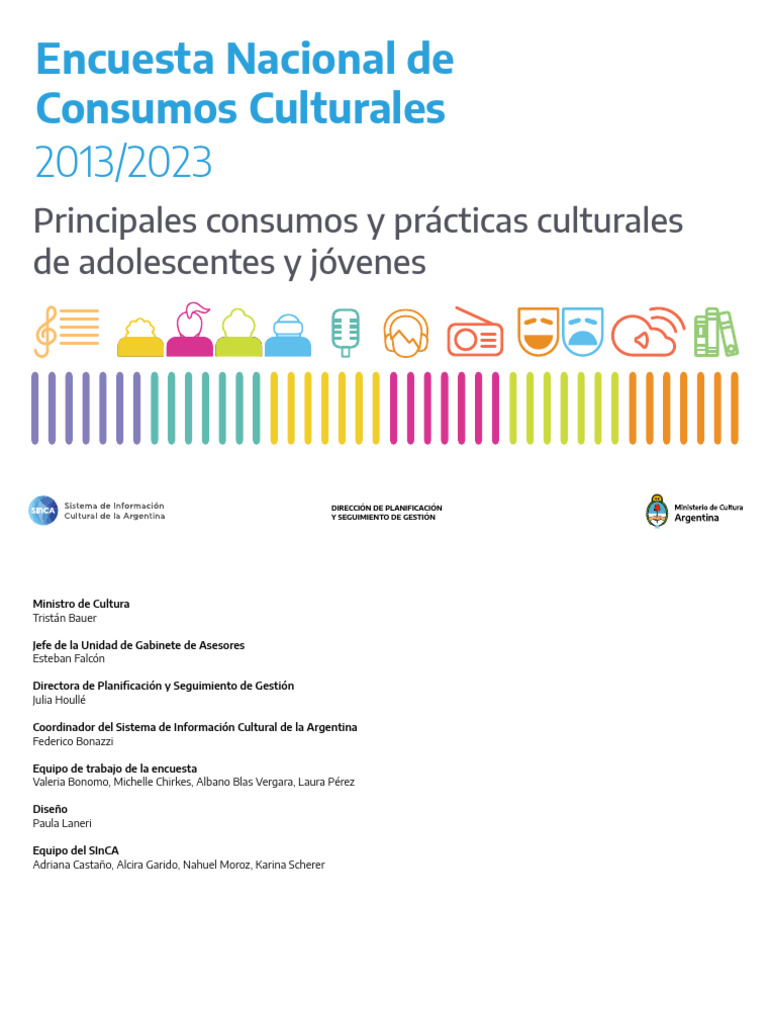 Encuesta Nacional de Consumos Culturales
2013/2023

Principales consumos y prácticas culturales de adolescentes y jóvenes

SInCA Sistema de Información Cultural de la Argentina

DIRECCIÓN DE PLANIFICACIÓN Y SEGUIMIENTO DE GESTIÓN

Ministerio de Cultura Argentina

Ministro de Cultura
Tristán Bauer

Jefe de la Unidad de Gabinete de Asesores
Esteban Falcón

Directora de Planificación y Seguimiento de Gestión
Julia Houllé

Coordinador del Sistema de Información Cultural de la Argentina
Federico Bonazzi

Equipo de trabajo de la encuesta
Valeria Bonomo, Michelle Chirkes, Albano Blas Vergara, Laura Pérez

Diseño
Paula Laneri

Equipo del SInCA
Adriana Castaño, Alcira Garido, Nahuel Moroz, Karina Scherer